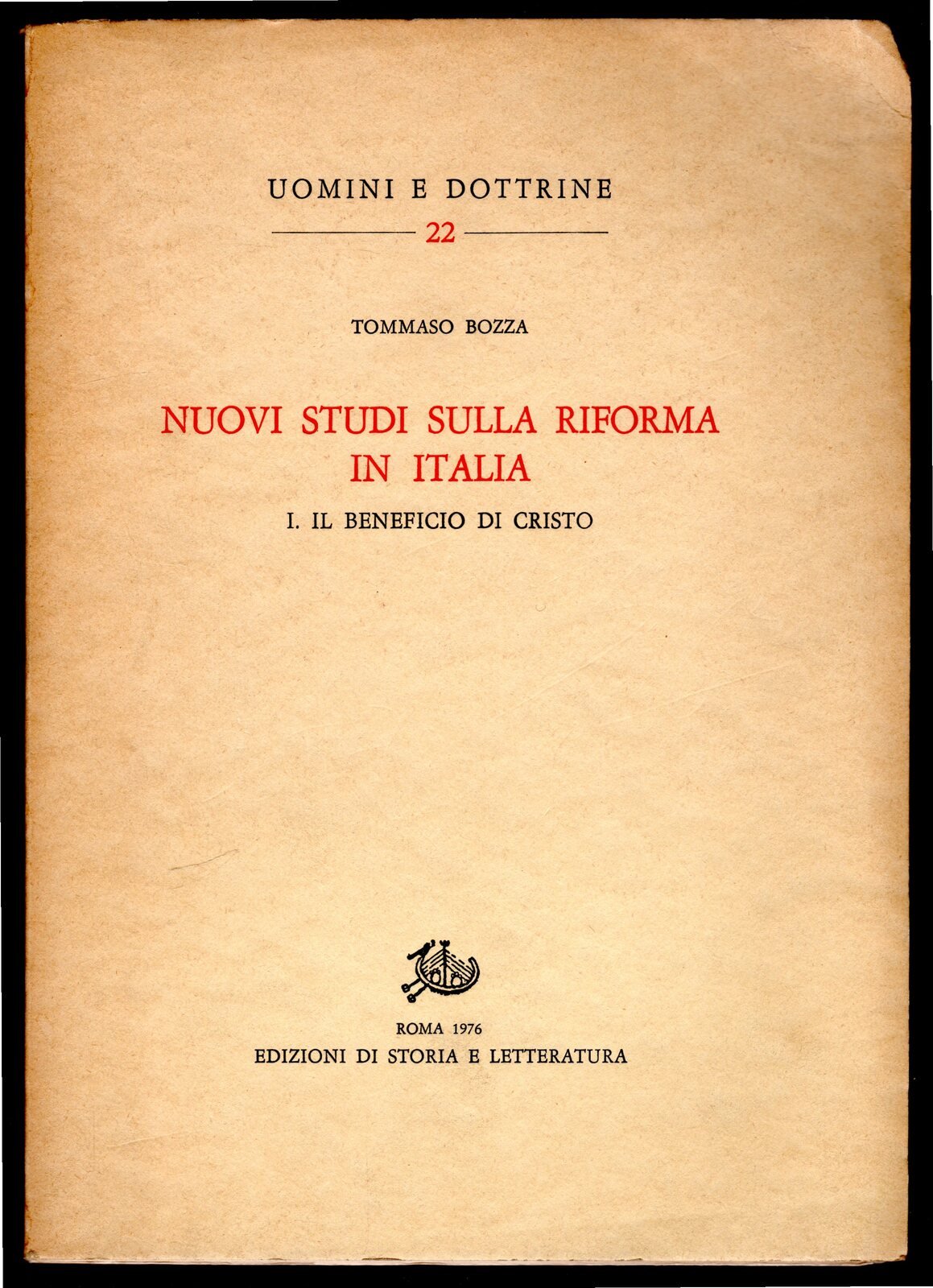 UOMINI E DOTTRINE

22

TOMMASO BOZZA

NUOVI STUDI SULLA RIFORMA IN ITALIA

I. IL BENEFICIO DI CRISTO

ROMA 1976
EDIZIONI DI STORIA E LETTERATURA